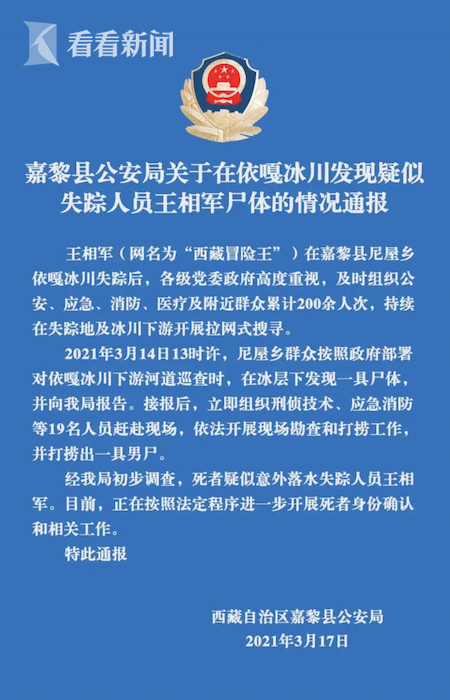 看看新闻

嘉黎县公安局关于在依嘎冰川发现疑似失踪人员王相军尸体的情况通报

王相军（网名为“西藏冒险王”）在嘉黎县尼屋乡依嘎冰川失踪后，各级党委政府高度重视，及时组织公安、应急、消防、医疗及附近群众累计200余人次，持续在失踪地及冰川下游开展拉网式搜寻。

2021年3月14日13时许，尼屋乡群众按照政府部署对依嘎冰川下游河道巡查时，在冰层下发现一具尸体，并向我局报告。接报后，立即组织刑侦技术、应急消防等19名人员赶赴现场，依法开展现场勘查和打捞工作，并打捞出一具男尸。

经我局初步调查，死者疑似意外落水失踪人员王相军。目前，正在按照法定程序进一步开展死者身份确认和相关工作。

特此通报

西藏自治区嘉黎县公安局
2021年3月17日